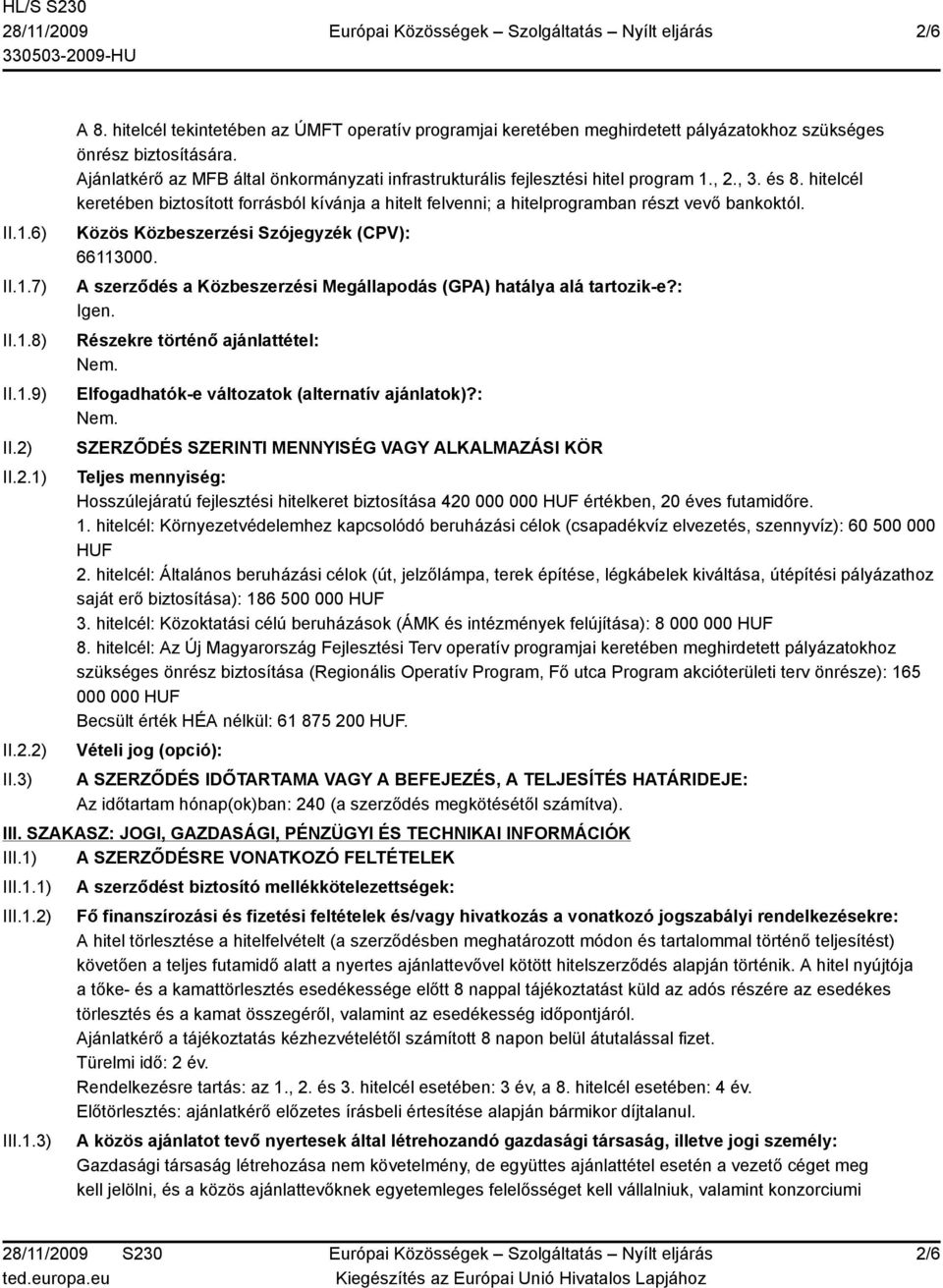 HL/S S230
28/11/2009
330503-2009-HU

Európai Közösségek – Szolgáltatás – Nyílt eljárás

2/6

A 8. hitelcél tekintetében az ÚMFT operatív programjai keretében meghirdetett pályázatokhoz szükséges önrész biztosítására.
Ajánlatkérő az MFB által önkormányzati infrastrukturális fejlesztési hitel program 1., 2., 3. és 8. hitelcél keretében biztosított forrásból kívánja a hitelt felvenni; a hitelprogramban részt vevő bankoktól.

II.1.6) Közös Közbeszerzési Szójegyzék (CPV):
66113000.

II.1.7) A szerződés a Közbeszerzési Megállapodás (GPA) hatálya alá tartozik-e?:
Igen.

II.1.8) Részekre történő ajánlattétel:
Nem.

II.1.9) Elfogadhatók-e változatok (alternatív ajánlatok)?:
Nem.

II.2) SZERZŐDÉS SZERINTI MENNYISÉG VAGY ALKALMAZÁSI KÖR

II.2.1) Teljes mennyiség:
Hosszúlejáratú fejlesztési hitelkeret biztosítása 420 000 000 HUF értékben, 20 éves futamidőre.
1. hitelcél: Környezetvédelemhez kapcsolódó beruházási célok (csapadékvíz elvezetés, szennyvíz): 60 500 000 HUF
2. hitelcél: Általános beruházási célok (út, jelzőlámpa, terek építése, légkábelek kiváltása, útépítési pályázathoz saját erő biztosítása): 186 500 000 HUF
3. hitelcél: Közoktatási célú beruházások (ÁMK és intézmények felújítása): 8 000 000 HUF
8. hitelcél: Az Új Magyarország Fejlesztési Terv operatív programjai keretében meghirdetett pályázatokhoz szükséges önrész biztosítása (Regionális Operatív Program, Fő utca Program akcióterületi terv önrésze): 165 000 000 HUF
Becsült érték HÉA nélkül: 61 875 200 HUF.

II.2.2) Vételi jog (opció):

II.3) A SZERZŐDÉS IDŐTARTAMA VAGY A BEFEJEZÉS, A TELJESÍTÉS HATÁRIDEJE:
Az időtartam hónap(ok)ban: 240 (a szerződés megkötésétől számítva).

III. SZAKASZ: JOGI, GAZDASÁGI, PÉNZÜGYI ÉS TECHNIKAI INFORMÁCIÓK

III.1) A SZERZŐDÉSRE VONATKOZÓ FELTÉTELEK

III.1.1) A szerződést biztosító mellékkötelezettségek:

III.1.2) Fő finanszírozási és fizetési feltételek és/vagy hivatkozás a vonatkozó jogszabályi rendelkezésekre:
A hitel törlesztése a hitelfelvételt (a szerződésben meghatározott módon és tartalommal történő teljesítést) követően a teljes futamidő alatt a nyertes ajánlattevővel kötött hitelszerződés alapján történik. A hitel nyújtója a tőke- és a kamattörlesztés esedékessége előtt 8 nappal tájékoztatást küld az adós részére az esedékes törlesztés és a kamat összegéről, valamint az esedékesség időpontjáról.
Ajánlatkérő a tájékoztatás kézhezvételétől számított 8 napon belül átutalással fizet.
Türelmi idő: 2 év.
Rendelkezésre tartás: az 1., 2. és 3. hitelcél esetében: 3 év, a 8. hitelcél esetében: 4 év.
Előtörlesztés: ajánlatkérő előzetes írásbeli értesítése alapján bármikor díjtalanul.

III.1.3) A közös ajánlatot tevő nyertesek által létrehozandó gazdasági társaság, illetve jogi személy:
Gazdasági társaság létrehozása nem követelmény, de együttes ajánlattétel esetén a vezető céget meg kell jelölni, és a közös ajánlattevőknek egyetemleges felelősséget kell vállalniuk, valamint konzorciumi

28/11/2009 S230
ted.europa.eu

Európai Közösségek – Szolgáltatás – Nyílt eljárás
Kiegészítés az Európai Unió Hivatalos Lapjához

2/6